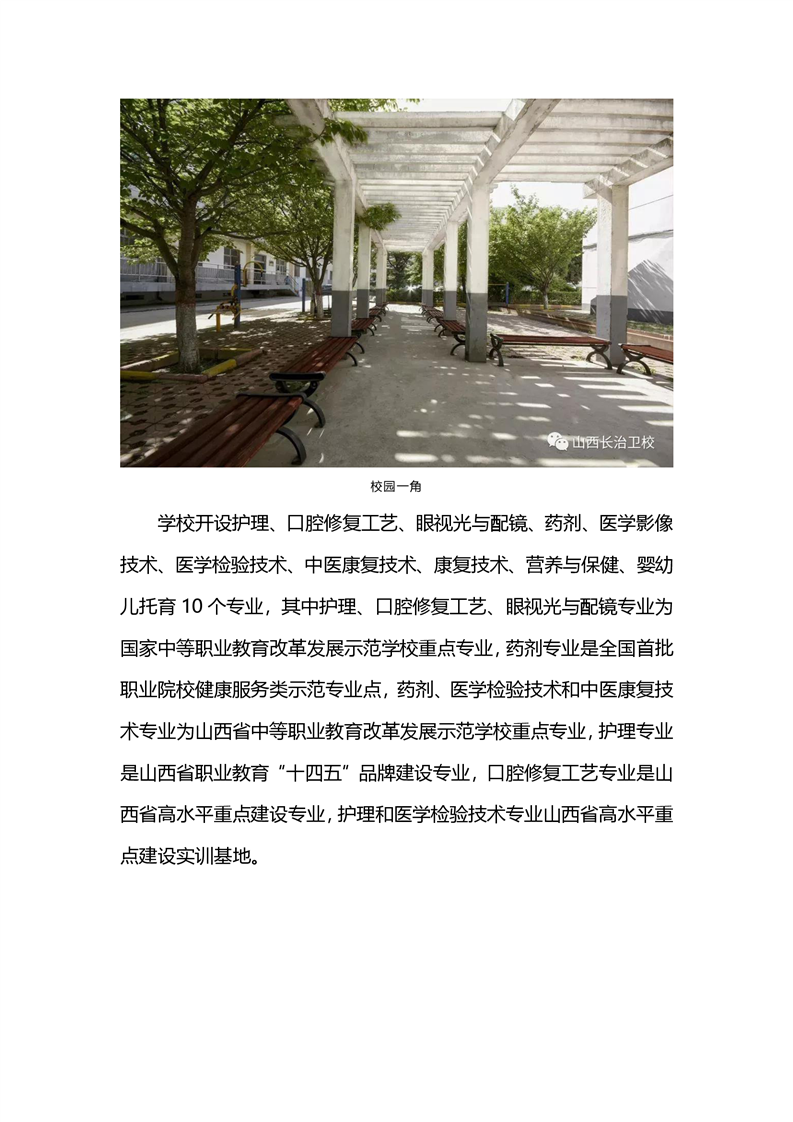 山西长治卫校

校园一角

学校开设护理、口腔修复工艺、眼视光与配镜、药剂、医学影像技术、医学检验技术、中医康复技术、康复技术、营养与保健、婴幼儿托育 10 个专业，其中护理、口腔修复工艺、眼视光与配镜专业为国家中等职业教育改革发展示范学校重点专业，药剂专业是全国首批职业院校健康服务类示范专业点，药剂、医学检验技术和中医康复技术专业为山西省中等职业教育改革发展示范学校重点专业，护理专业是山西省职业教育“十四五”品牌建设专业，口腔修复工艺专业是山西省高水平重点建设专业，护理和医学检验技术专业山西省高水平重点建设实训基地。